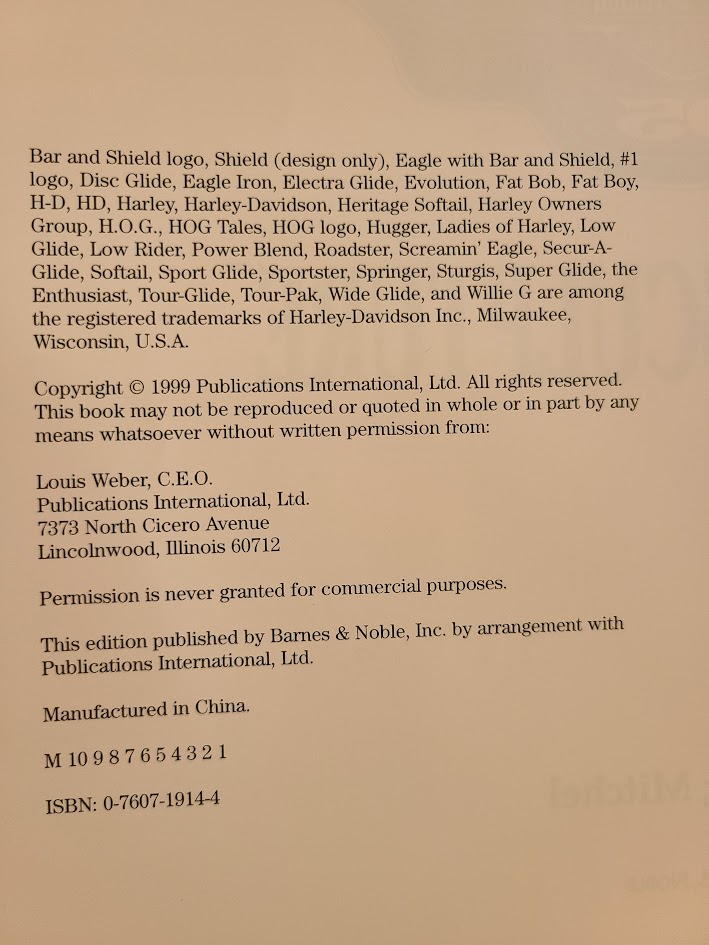 Bar and Shield logo, Shield (design only), Eagle with Bar and Shield, #1 logo, Disc Glide, Eagle Iron, Electra Glide, Evolution, Fat Bob, Fat Boy, H-D, HD, Harley, Harley-Davidson, Heritage Softail, Harley Owners Group, H.O.G., HOG Tales, HOG logo, Hugger, Ladies of Harley, Low Glide, Low Rider, Power Blend, Roadster, Screamin' Eagle, Secur-A-Glide, Softail, Sport Glide, Sportster, Springer, Sturgis, Super Glide, the Enthusiast, Tour-Glide, Tour-Pak, Wide Glide, and Willie G are among the registered trademarks of Harley-Davidson Inc., Milwaukee, Wisconsin, U.S.A.

Copyright © 1999 Publications International, Ltd. All rights reserved. This book may not be reproduced or quoted in whole or in part by any means whatsoever without written permission from:

Louis Weber, C.E.O.
Publications International, Ltd.
7373 North Cicero Avenue
Lincolnwood, Illinois 60712

Permission is never granted for commercial purposes.

This edition published by Barnes & Noble, Inc. by arrangement with Publications International, Ltd.

Manufactured in China.

M 10 9 8 7 6 5 4 3 2 1

ISBN: 0-7607-1914-4